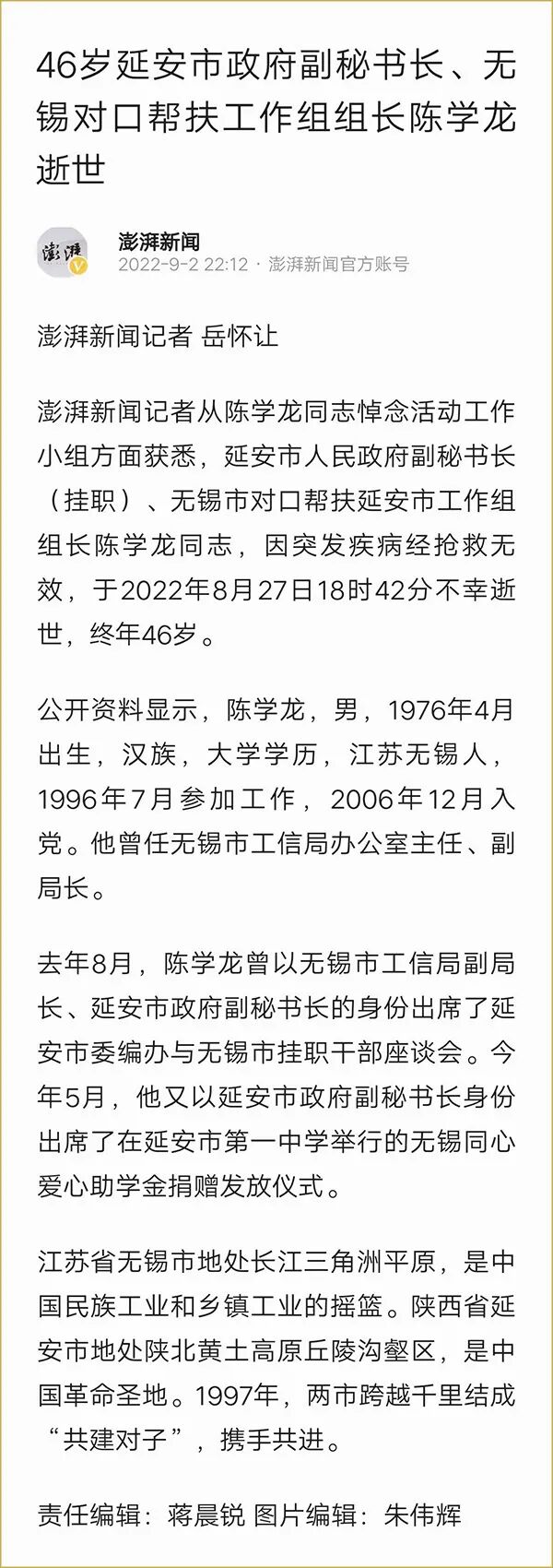 46岁延安市政府副秘书长、无锡对口帮扶工作组组长陈学龙逝世

澎湃

澎湃新闻
2022-9-2 22:12 · 澎湃新闻官方账号

澎湃新闻记者 岳怀让

澎湃新闻记者从陈学龙同志悼念活动工作小组方面获悉，延安市人民政府副秘书长（挂职）、无锡市对口帮扶延安市工作组组长陈学龙同志，因突发疾病经抢救无效，于2022年8月27日18时42分不幸逝世，终年46岁。

公开资料显示，陈学龙，男，1976年4月出生，汉族，大学学历，江苏无锡人，1996年7月参加工作，2006年12月入党。他曾任无锡市工信局办公室主任、副局长。

去年8月，陈学龙曾以无锡市工信局副局长、延安市政府副秘书长的身份出席了延安市委编办与无锡市挂职干部座谈会。今年5月，他又以延安市政府副秘书长身份出席了在延安市第一中学举行的无锡同心爱心助学金捐赠发放仪式。

江苏省无锡市地处长江三角洲平原，是中国民族工业和乡镇工业的摇篮。陕西省延安市地处陕北黄土高原丘陵沟壑区，是中国革命圣地。1997年，两市跨越千里结成“共建对子”，携手共进。

责任编辑：蒋晨锐 图片编辑：朱伟辉